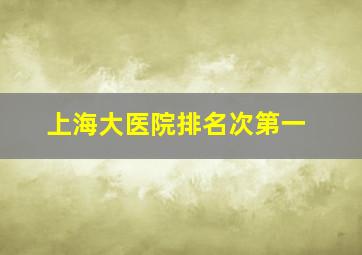 上海大医院排名次第一